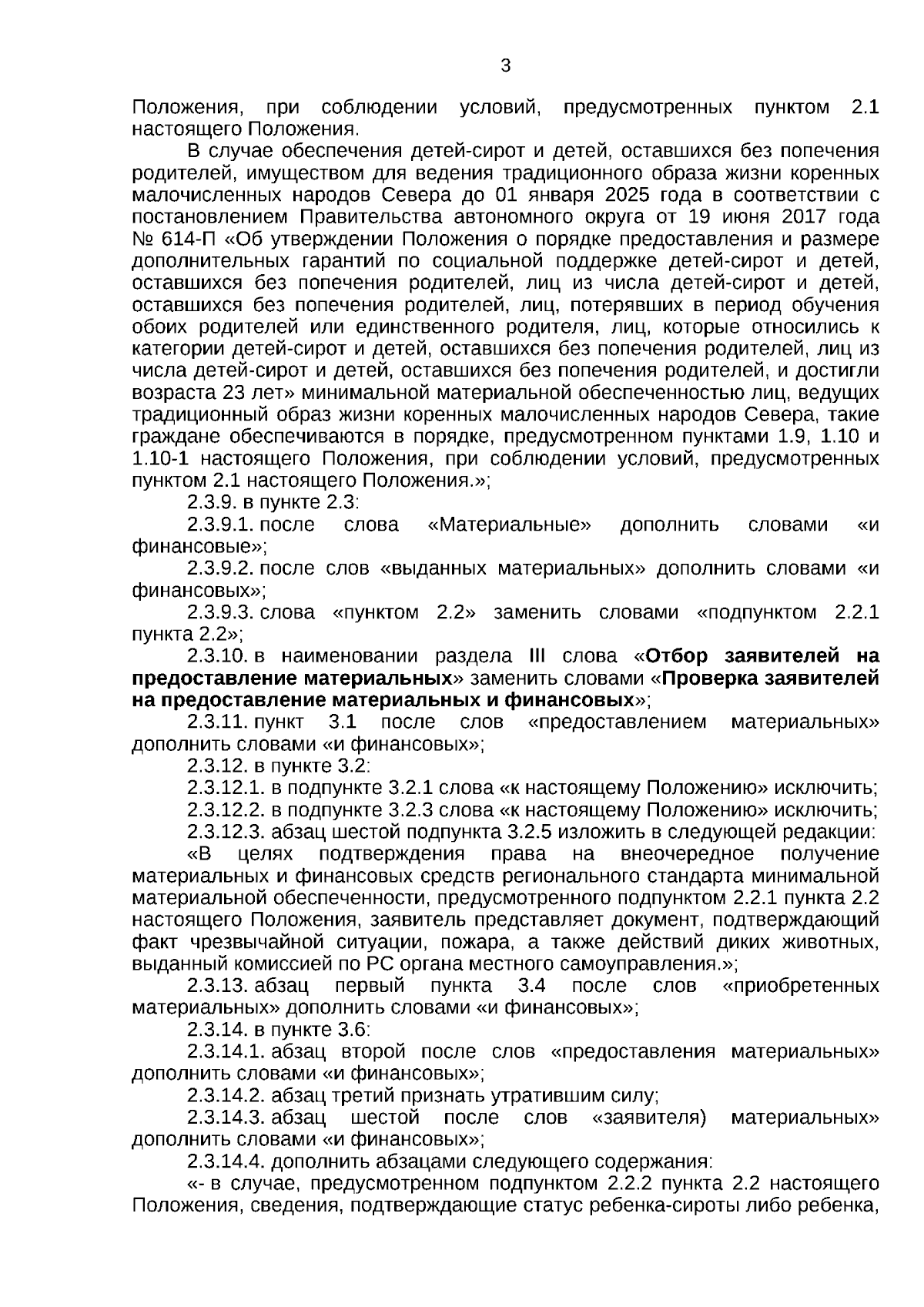 3

Положения, при соблюдении условий, предусмотренных пунктом 2.1 настоящего Положения.

В случае обеспечения детей-сирот и детей, оставшихся без попечения родителей, имуществом для ведения традиционного образа жизни коренных малочисленных народов Севера до 01 января 2025 года в соответствии с постановлением Правительства автономного округа от 19 июня 2017 года № 614-П «Об утверждении Положения о порядке предоставления и размере дополнительных гарантий по социальной поддержке детей-сирот и детей, оставшихся без попечения родителей, лиц из числа детей-сирот и детей, оставшихся без попечения родителей, лиц, потерявших в период обучения обоих родителей или единственного родителя, лиц, которые относились к категории детей-сирот и детей, оставшихся без попечения родителей, лиц из числа детей-сирот и детей, оставшихся без попечения родителей, и достигли возраста 23 лет» минимальной материальной обеспеченностью лиц, ведущих традиционный образ жизни коренных малочисленных народов Севера, такие граждане обеспечиваются в порядке, предусмотренном пунктами 1.9, 1.10 и 1.10-1 настоящего Положения, при соблюдении условий, предусмотренных пунктом 2.1 настоящего Положения.»;

2.3.9. в пункте 2.3:

2.3.9.1. после слова «Материальные» дополнить словами «и финансовые»;

2.3.9.2. после слов «выданных материальных» дополнить словами «и финансовых»;

2.3.9.3. слова «пунктом 2.2» заменить словами «подпунктом 2.2.1 пункта 2.2»;

2.3.10. в наименовании раздела III слова «Отбор заявителей на предоставление материальных» заменить словами «Проверка заявителей на предоставление материальных и финансовых»;

2.3.11. пункт 3.1 после слов «предоставлением материальных» дополнить словами «и финансовых»;

2.3.12. в пункте 3.2:

2.3.12.1. в подпункте 3.2.1 слова «к настоящему Положению» исключить;

2.3.12.2. в подпункте 3.2.3 слова «к настоящему Положению» исключить;

2.3.12.3. абзац шестой подпункта 3.2.5 изложить в следующей редакции:

«В целях подтверждения права на внеочередное получение материальных и финансовых средств регионального стандарта минимальной материальной обеспеченности, предусмотренного подпунктом 2.2.1 пункта 2.2 настоящего Положения, заявитель представляет документ, подтверждающий факт чрезвычайной ситуации, пожара, а также действий диких животных, выданный комиссией по РС органа местного самоуправления.»;

2.3.13. абзац первый пункта 3.4 после слов «приобретенных материальных» дополнить словами «и финансовых»;

2.3.14. в пункте 3.6:

2.3.14.1. абзац второй после слов «предоставления материальных» дополнить словами «и финансовых»;

2.3.14.2. абзац третий признать утратившим силу;

2.3.14.3. абзац шестой после слов «заявителя) материальных» дополнить словами «и финансовых»;

2.3.14.4. дополнить абзацами следующего содержания:

«- в случае, предусмотренном подпунктом 2.2.2 пункта 2.2 настоящего Положения, сведения, подтверждающие статус ребенка-сироты либо ребенка,